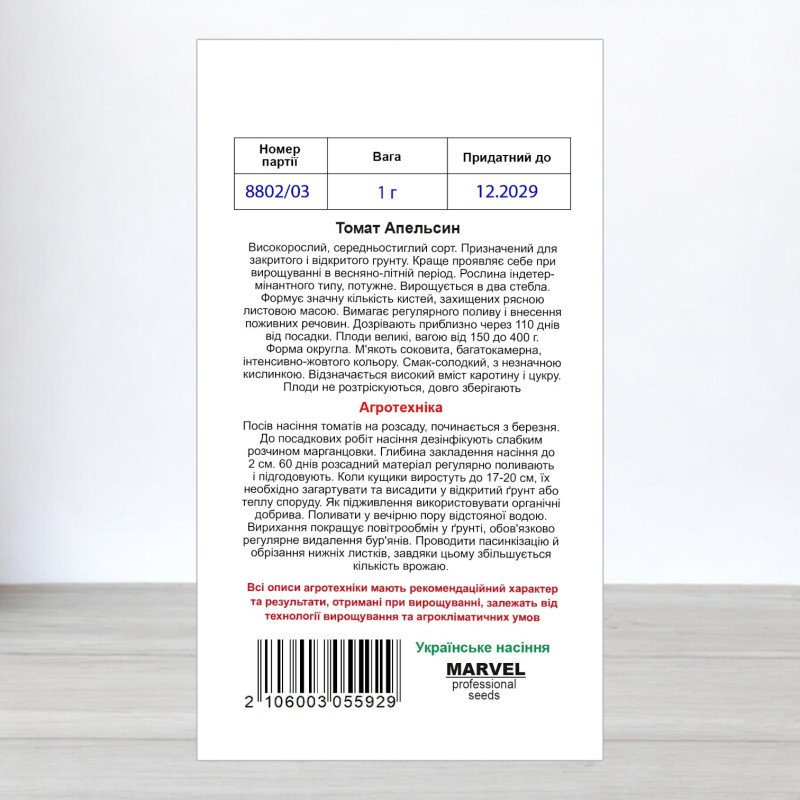 | Номер партії | Вага | Придатний до |
|---|---|---|
| 8802/03 | 1 г | 12.2029 |

Томат Апельсин

Високорослий, середньостиглий сорт. Призначений для закритого і відкритого грунту. Краще проявляє себе при вирощуванні в весняно-літній період. Рослина індетермінантного типу, потужне. Вирощується в два стебла. Формує значну кількість кистей, захищених рясною листовою масою. Вимагає регулярного поливу і внесення поживних речовин. Дозрівають приблизно через 110 днів від посадки. Плоди великі, вагою від 150 до 400 г. Форма округла. М'якоть соковита, багатокамерна, інтенсивно-жовтого кольору. Смак-солодкий, з незначною кислинкою. Відзначається високий вміст каротину і цукру. Плоди не розтріскуються, довго зберігають

Агротехніка

Посів насіння томатів на розсаду, починається з березня. До посадкових робіт насіння дезінфікують слабким розчином марганцовки. Глибина закладення насіння до 2 см. 60 днів розсадний матеріал регулярно поливають і підгодовують. Коли кущики виростуть до 17-20 см, їх необхідно загартувати та висадити у відкритий ґрунт або теплу споруду. Як підживлення використовувати органічні добрива. Поливати у вечірню пору відстояної водою. Вирихання покращує повітрообмін у ґрунті, обов'язково регулярне видалення бур'янів. Проводити пасинкізацію й обрізання нижніх листків, завдяки цьому збільшується кількість врожаю.

Всі описи агротехніки мають рекомендаційний характер та результати, отримані при вирощуванні, залежать від технології вирощування та агрокліматичних умов

2 106003 055929

Українське насіння

MARVEL
professional
seeds